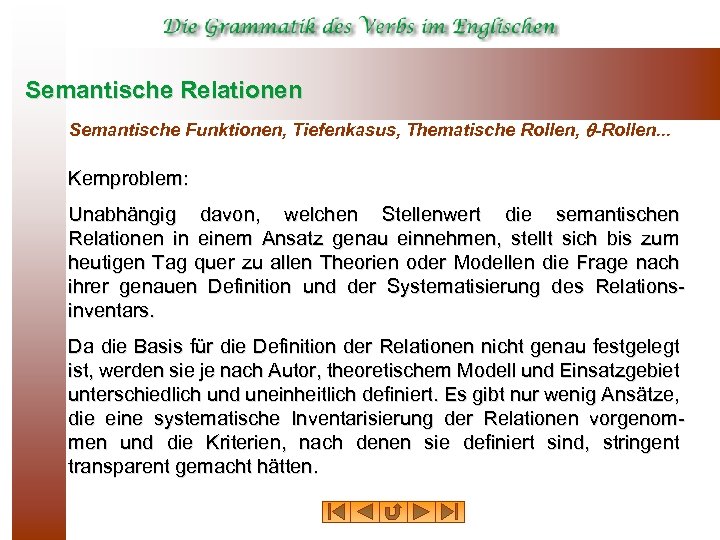 Die Grammatik des Verbs im Englischen

Semantische Relationen

Semantische Funktionen, Tiefenkasus, Thematische Rollen, $\theta$-Rollen...

Kernproblem:

Unabhängig davon, welchen Stellenwert die semantischen Relationen in einem Ansatz genau einnehmen, stellt sich bis zum heutigen Tag quer zu allen Theorien oder Modellen die Frage nach ihrer genauen Definition und der Systematisierung des Relationsinventars.

Da die Basis für die Definition der Relationen nicht genau festgelegt ist, werden sie je nach Autor, theoretischem Modell und Einsatzgebiet unterschiedlich und uneinheitlich definiert. Es gibt nur wenig Ansätze, die eine systematische Inventarisierung der Relationen vorgenommen und die Kriterien, nach denen sie definiert sind, stringent transparent gemacht hätten.